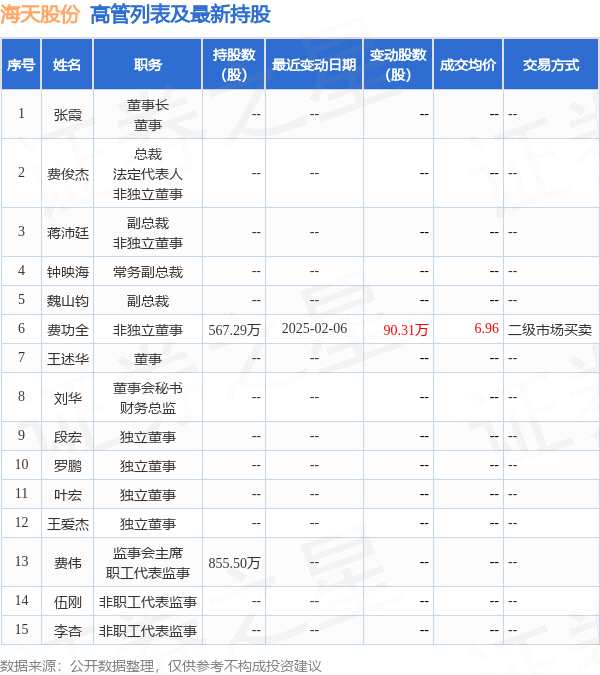 海天股份 高管列表及最新持股

| 序号 | 姓名 | 职务 | 持股数（股） | 最近变动日期 | 变动股数（股） | 成交均价 | 交易方式 |
|---|---|---|---|---|---|---|---|
| 1 | 张霞 | 董事长 董事 | -- | -- | -- | -- | -- |
| 2 | 费俊杰 | 总裁 法定代表人 非独立董事 | -- | -- | -- | -- | -- |
| 3 | 蒋沛廷 | 副总裁 非独立董事 | -- | -- | -- | -- | -- |
| 4 | 钟映海 | 常务副总裁 | -- | -- | -- | -- | -- |
| 5 | 魏山钧 | 副总裁 | -- | -- | -- | -- | -- |
| 6 | 费功全 | 非独立董事 | 567.29万 | 2025-02-06 | 90.31万 | 6.96 | 二级市场买卖 |
| 7 | 王述华 | 董事 | -- | -- | -- | -- | -- |
| 8 | 刘华 | 董事会秘书 财务总监 | -- | -- | -- | -- | -- |
| 9 | 段宏 | 独立董事 | -- | -- | -- | -- | -- |
| 10 | 罗鹏 | 独立董事 | -- | -- | -- | -- | -- |
| 11 | 叶宏 | 独立董事 | -- | -- | -- | -- | -- |
| 12 | 王爱杰 | 独立董事 | -- | -- | -- | -- | -- |
| 13 | 费伟 | 监事会主席 职工代表监事 | 855.50万 | -- | -- | -- | -- |
| 14 | 伍刚 | 非职工代表监事 | -- | -- | -- | -- | -- |
| 15 | 李杏 | 非职工代表监事 | -- | -- | -- | -- | -- |

数据来源：公开数据整理，仅供参考不构成投资建议